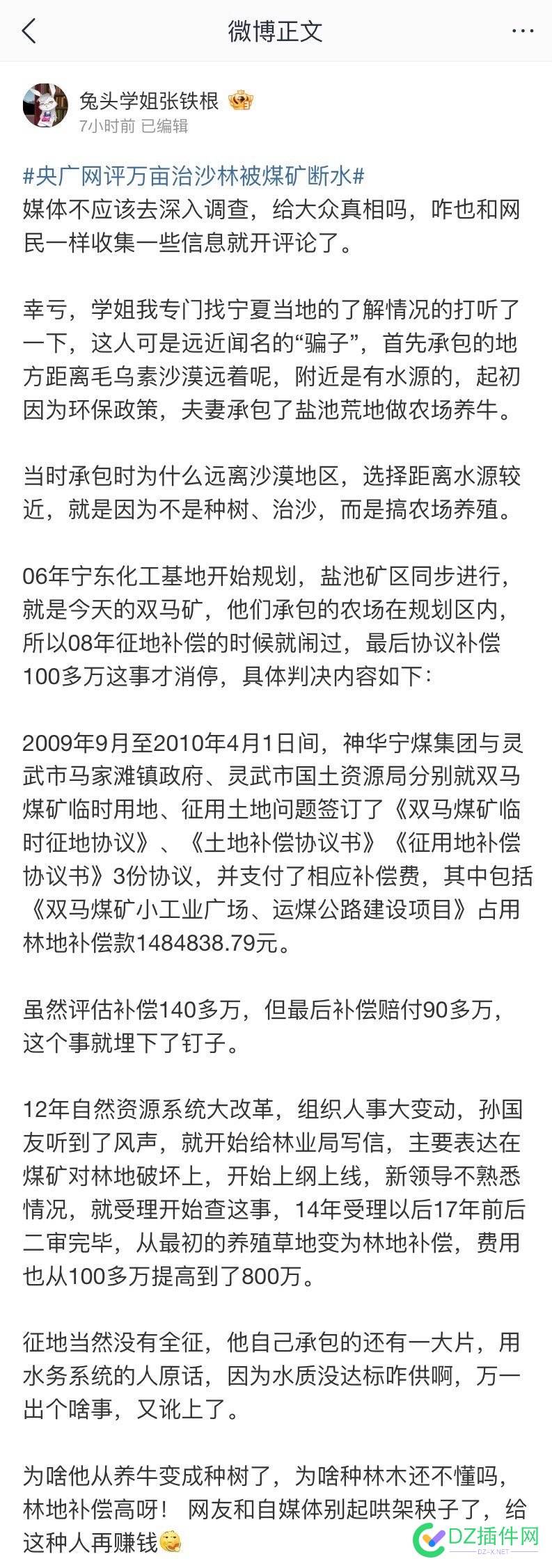 微博正文

兔头学姐张铁根
7小时前 已编辑

#央广网评万亩治沙林被煤矿断水#
媒体不应该去深入调查，给大众真相吗，咋也和网民一样收集一些信息就开评论了。

幸亏，学姐我专门找宁夏当地的了解情况的打听了一下，这人可是远近闻名的“骗子”，首先承包的地方距离毛乌素沙漠远着呢，附近是有水源的，起初因为环保政策，夫妻承包了盐池荒地做农场养牛。

当时承包时为什么远离沙漠地区，选择距离水源较近，就是因为不是种树、治沙，而是搞农场养殖。

06年宁东化工基地开始规划，盐池矿区同步进行，就是今天的双马矿，他们承包的农场在规划区内，所以08年征地补偿的时候就闹过，最后协议补偿100多万这事才消停，具体判决内容如下：

2009年9月至2010年4月1日间，神华宁煤集团与灵武市马家滩镇政府、灵武市国土资源局分别就双马煤矿临时用地、征用土地问题签订了《双马煤矿临时征地协议》、《土地补偿协议书》《征用地补偿协议书》3份协议，并支付了相应补偿费，其中包括《双马煤矿小工业广场、运煤公路建设项目》占用林地补偿款1484838.79元。

虽然评估补偿140多万，但最后补偿赔付90多万，这个事就埋下了钉子。

12年自然资源系统大改革，组织人事大变动，孙国友听到了风声，就开始给林业局写信，主要表达在煤矿对林地破坏上，开始上纲上线，新领导不熟悉情况，就受理开始查这事，14年受理以后17年前后二审完毕，从最初的养殖草地变为林地补偿，费用也从100多万提高到了800万。

征地当然没有全征，他自己承包的还有一大片，用水务系统的人原话，因为水质没达标咋供啊，万一出个啥事，又讹上了。

为啥他从养牛变成种树了，为啥种林木还不懂吗，林地补偿高呀！ 网友和自媒体别起哄架秧子了，给这种人再赚钱

DZ插件网
DZ-X.NET